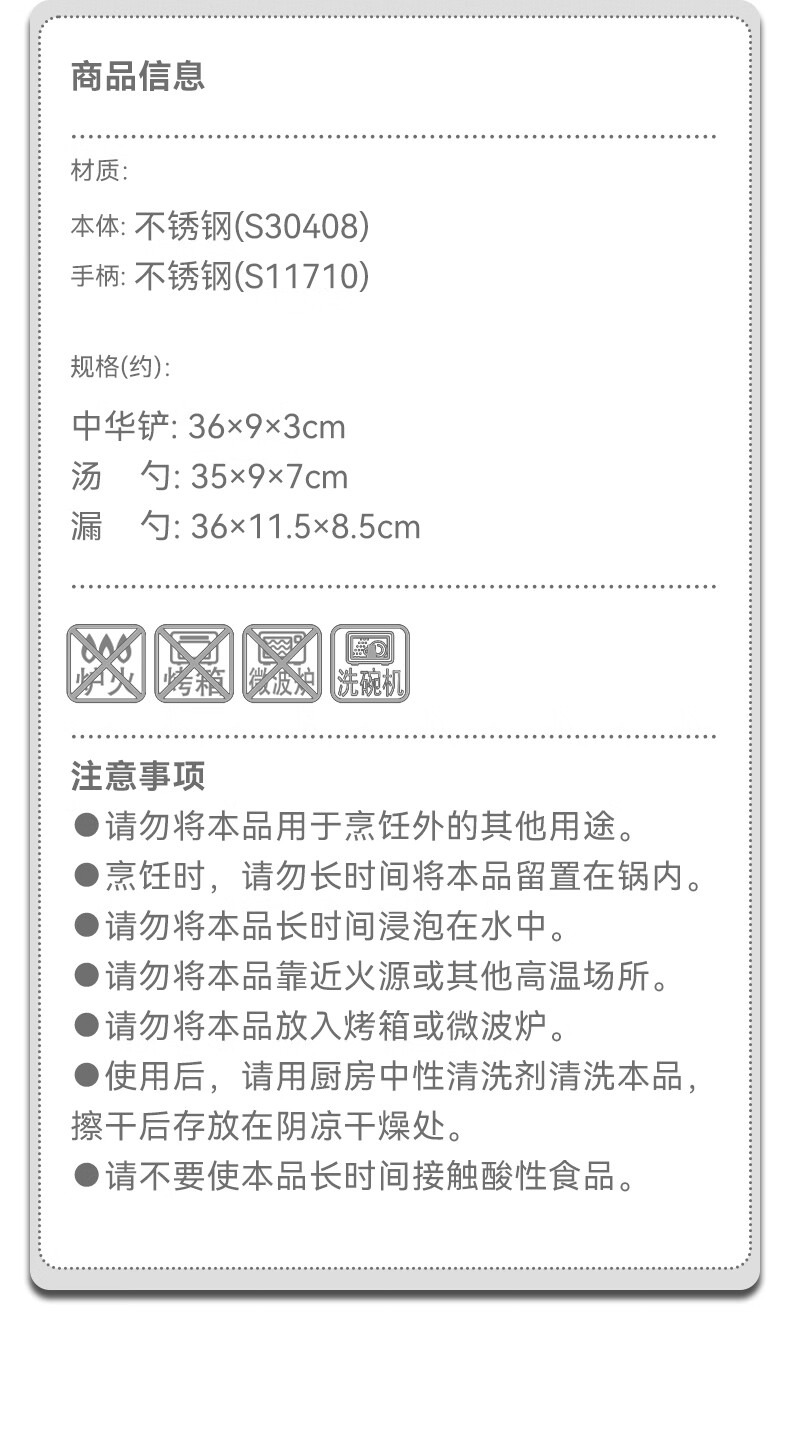 商品信息

材质:

本体: 不锈钢(S30408)
手柄: 不锈钢(S11710)

规格(约):

中华铲: 36×9×3cm
汤　勺: 35×9×7cm
漏　勺: 36×11.5×8.5cm

炉火 烤箱 微波炉 洗碗机

注意事项
●请勿将本品用于烹饪外的其他用途。
●烹饪时，请勿长时间将本品留置在锅内。
●请勿将本品长时间浸泡在水中。
●请勿将本品靠近火源或其他高温场所。
●请勿将本品放入烤箱或微波炉。
●使用后，请用厨房中性清洗剂清洗本品，擦干后存放在阴凉干燥处。
●请不要使本品长时间接触酸性食品。